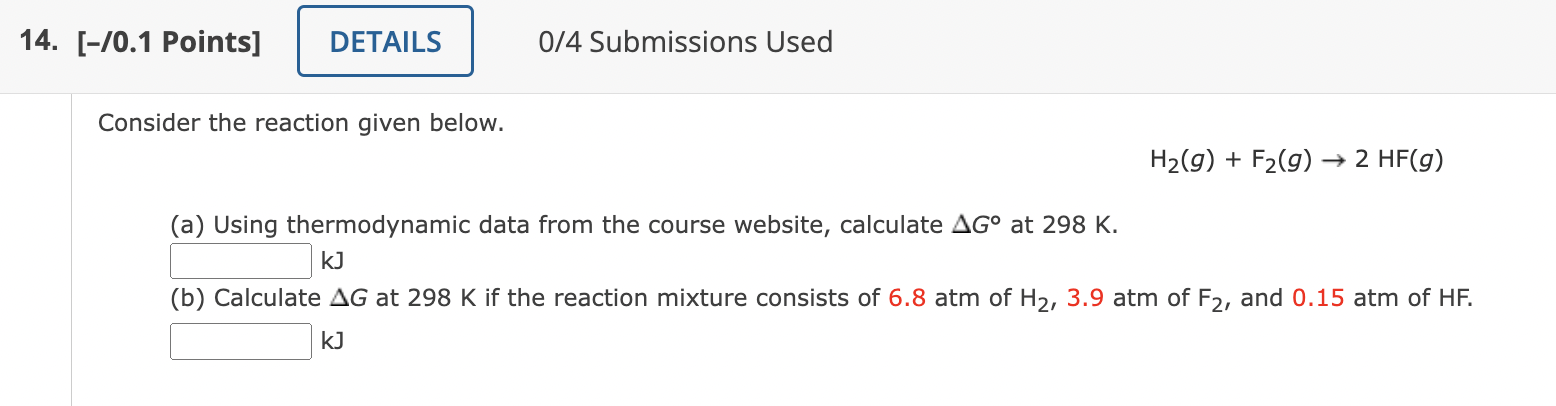 14. [–/0.1 Points] DETAILS 0/4 Submissions Used

Consider the reaction given below.

$H_2(g) + F_2(g) \rightarrow 2\ HF(g)$

(a) Using thermodynamic data from the course website, calculate $\Delta G°$ at 298 K.

kJ

(b) Calculate $\Delta G$ at 298 K if the reaction mixture consists of 6.8 atm of $H_2$, 3.9 atm of $F_2$, and 0.15 atm of HF.

kJ